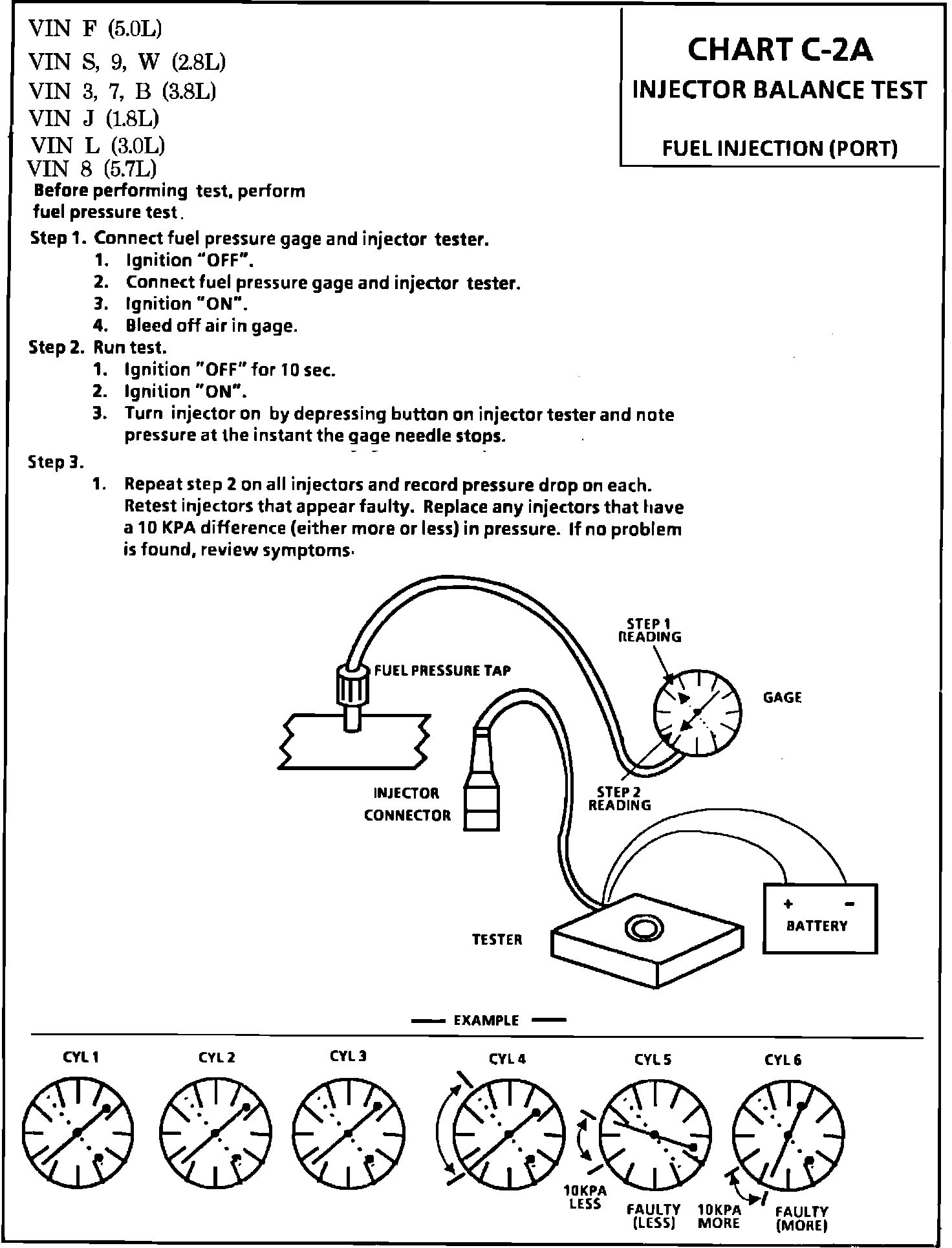 VIN F (5.0L)
VIN S, 9, W (2.8L)
VIN 3, 7, B (3.8L)
VIN J (1.8L)
VIN L (3.0L)
VIN 8 (5.7L)

CHART C-2A
INJECTOR BALANCE TEST
FUEL INJECTION (PORT)

Before performing test, perform fuel pressure test.

Step 1. Connect fuel pressure gage and injector tester.
1. Ignition "OFF".
2. Connect fuel pressure gage and injector tester.
3. Ignition "ON".
4. Bleed off air in gage.
Step 2. Run test.
1. Ignition "OFF" for 10 sec.
2. Ignition "ON".
3. Turn injector on by depressing button on injector tester and note pressure at the instant the gage needle stops.
Step 3.
1. Repeat step 2 on all injectors and record pressure drop on each. Retest injectors that appear faulty. Replace any injectors that have a 10 KPA difference (either more or less) in pressure. If no problem is found, review symptoms.

STEP 1 READING
FUEL PRESSURE TAP
GAGE
INJECTOR CONNECTOR
STEP 2 READING
TESTER
+ -
BATTERY

EXAMPLE

CYL 1
CYL 2
CYL 3
CYL 4
CYL 5
CYL 6
10KPA LESS
FAULTY (LESS)
10KPA MORE
FAULTY (MORE)